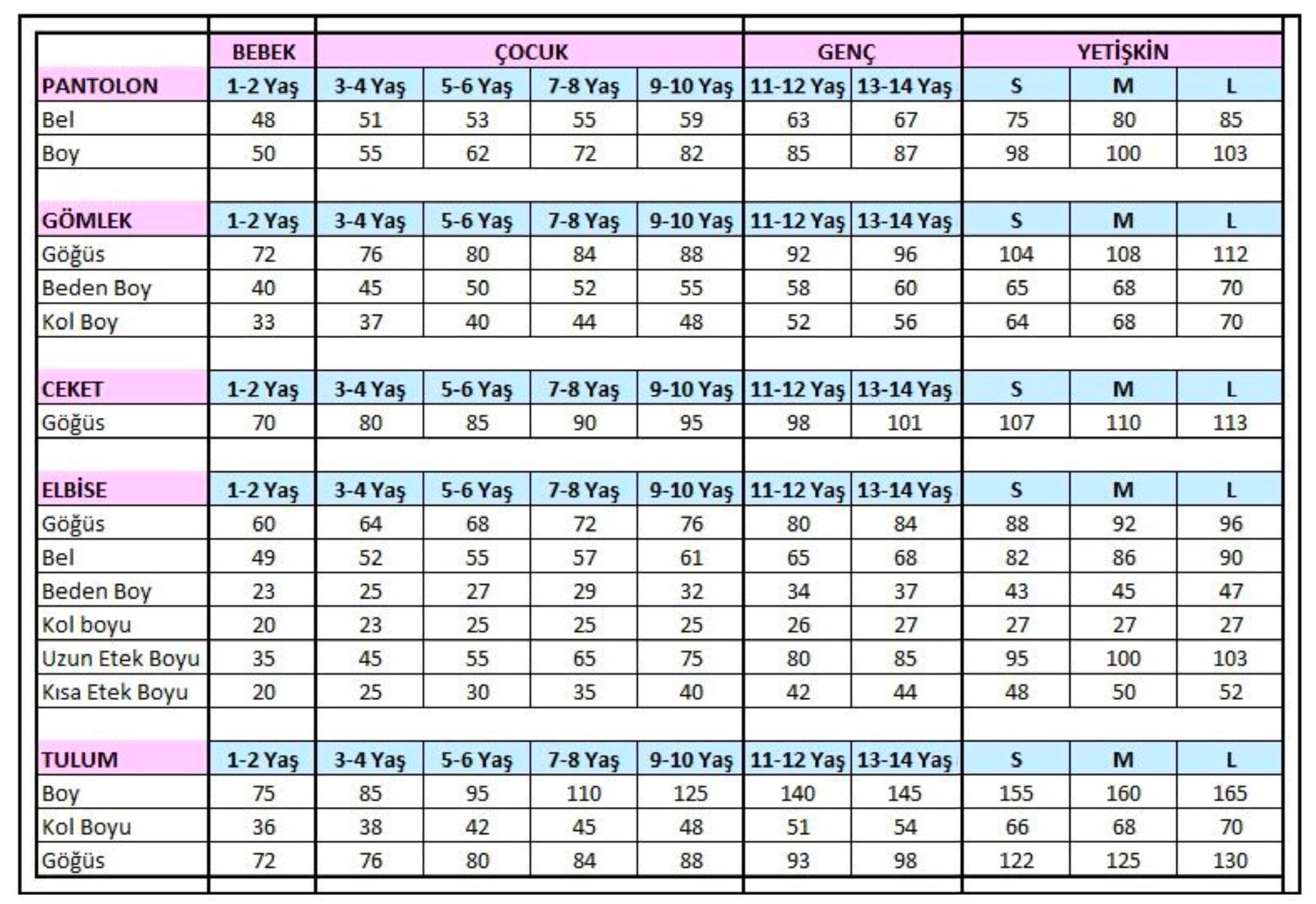 | | BEBEK | ÇOCUK | | | | GENÇ | | YETİŞKİN | | |
|---|---|---|---|---|---|---|---|---|---|---|
| PANTOLON | 1-2 Yaş | 3-4 Yaş | 5-6 Yaş | 7-8 Yaş | 9-10 Yaş | 11-12 Yaş | 13-14 Yaş | S | M | L |
| Bel | 48 | 51 | 53 | 55 | 59 | 63 | 67 | 75 | 80 | 85 |
| Boy | 50 | 55 | 62 | 72 | 82 | 85 | 87 | 98 | 100 | 103 |
| | | | | | | | | | | |
| GÖMLEK | 1-2 Yaş | 3-4 Yaş | 5-6 Yaş | 7-8 Yaş | 9-10 Yaş | 11-12 Yaş | 13-14 Yaş | S | M | L |
| Göğüs | 72 | 76 | 80 | 84 | 88 | 92 | 96 | 104 | 108 | 112 |
| Beden Boy | 40 | 45 | 50 | 52 | 55 | 58 | 60 | 65 | 68 | 70 |
| Kol Boy | 33 | 37 | 40 | 44 | 48 | 52 | 56 | 64 | 68 | 70 |
| | | | | | | | | | | |
| CEKET | 1-2 Yaş | 3-4 Yaş | 5-6 Yaş | 7-8 Yaş | 9-10 Yaş | 11-12 Yaş | 13-14 Yaş | S | M | L |
| Göğüs | 70 | 80 | 85 | 90 | 95 | 98 | 101 | 107 | 110 | 113 |
| | | | | | | | | | | |
| ELBİSE | 1-2 Yaş | 3-4 Yaş | 5-6 Yaş | 7-8 Yaş | 9-10 Yaş | 11-12 Yaş | 13-14 Yaş | S | M | L |
| Göğüs | 60 | 64 | 68 | 72 | 76 | 80 | 84 | 88 | 92 | 96 |
| Bel | 49 | 52 | 55 | 57 | 61 | 65 | 68 | 82 | 86 | 90 |
| Beden Boy | 23 | 25 | 27 | 29 | 32 | 34 | 37 | 43 | 45 | 47 |
| Kol boyu | 20 | 23 | 25 | 25 | 25 | 26 | 27 | 27 | 27 | 27 |
| Uzun Etek Boyu | 35 | 45 | 55 | 65 | 75 | 80 | 85 | 95 | 100 | 103 |
| Kısa Etek Boyu | 20 | 25 | 30 | 35 | 40 | 42 | 44 | 48 | 50 | 52 |
| | | | | | | | | | | |
| TULUM | 1-2 Yaş | 3-4 Yaş | 5-6 Yaş | 7-8 Yaş | 9-10 Yaş | 11-12 Yaş | 13-14 Yaş | S | M | L |
| Boy | 75 | 85 | 95 | 110 | 125 | 140 | 145 | 155 | 160 | 165 |
| Kol Boyu | 36 | 38 | 42 | 45 | 48 | 51 | 54 | 66 | 68 | 70 |
| Göğüs | 72 | 76 | 80 | 84 | 88 | 93 | 98 | 122 | 125 | 130 |